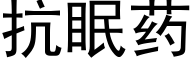 抗眠药